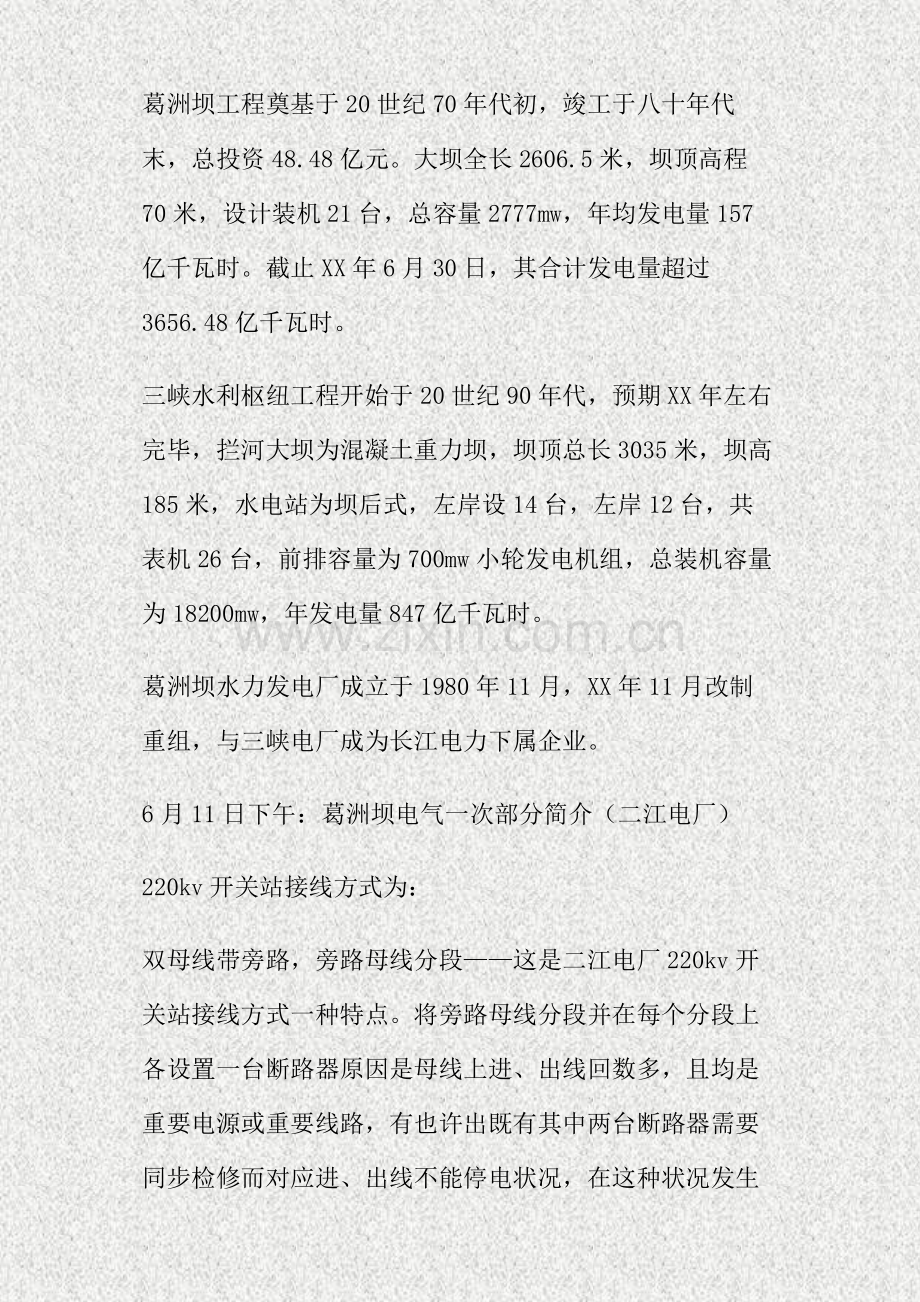 葛洲坝工程奠基于20世纪70年代初，竣工于八十年代末，总投资48.48亿元。大坝全长2606.5米，坝顶高程70米，设计装机21台，总容量2777mw，年均发电量157亿千瓦时。截止XX年6月30日，其合计发电量超过3656.48亿千瓦时。

三峡水利枢纽工程开始于20世纪90年代，预期XX年左右完毕，拦河大坝为混凝土重力坝，坝顶总长3035米，坝高185米，水电站为坝后式，左岸设14台，左岸12台，共表机26台，前排容量为700mw小轮发电机组，总装机容量为18200mw，年发电量847亿千瓦时。

葛洲坝水力发电厂成立于1980年11月，XX年11月改制重组，与三峡电厂成为长江电力下属企业。

6月11日下午：葛洲坝电气一次部分简介（二江电厂）

220kv开关站接线方式为：

双母线带旁路，旁路母线分段——这是二江电厂220kv开关站接线方式一种特点。将旁路母线分段并在每个分段上各设置一台断路器原因是母线上进、出线回数多，且均是重要电源或重要线路，有也许出既有其中两台断路器需要同步检修而对应进、出线不能停电状况，在这种状况发生

www.zixin.com.cn